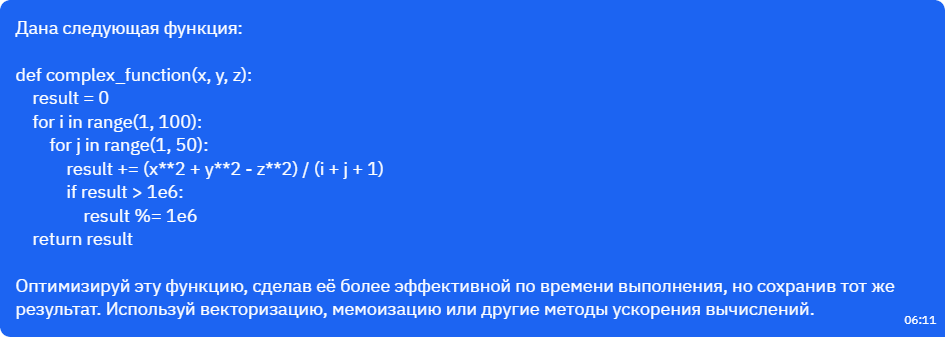 Дана следующая функция:

def complex_function(x, y, z):
    result = 0
    for i in range(1, 100):
        for j in range(1, 50):
            result += (x**2 + y**2 - z**2) / (i + j + 1)
            if result > 1e6:
                result %= 1e6
    return result

Оптимизируй эту функцию, сделав её более эффективной по времени выполнения, но сохранив тот же результат. Используй векторизацию, мемоизацию или другие методы ускорения вычислений.

06:11